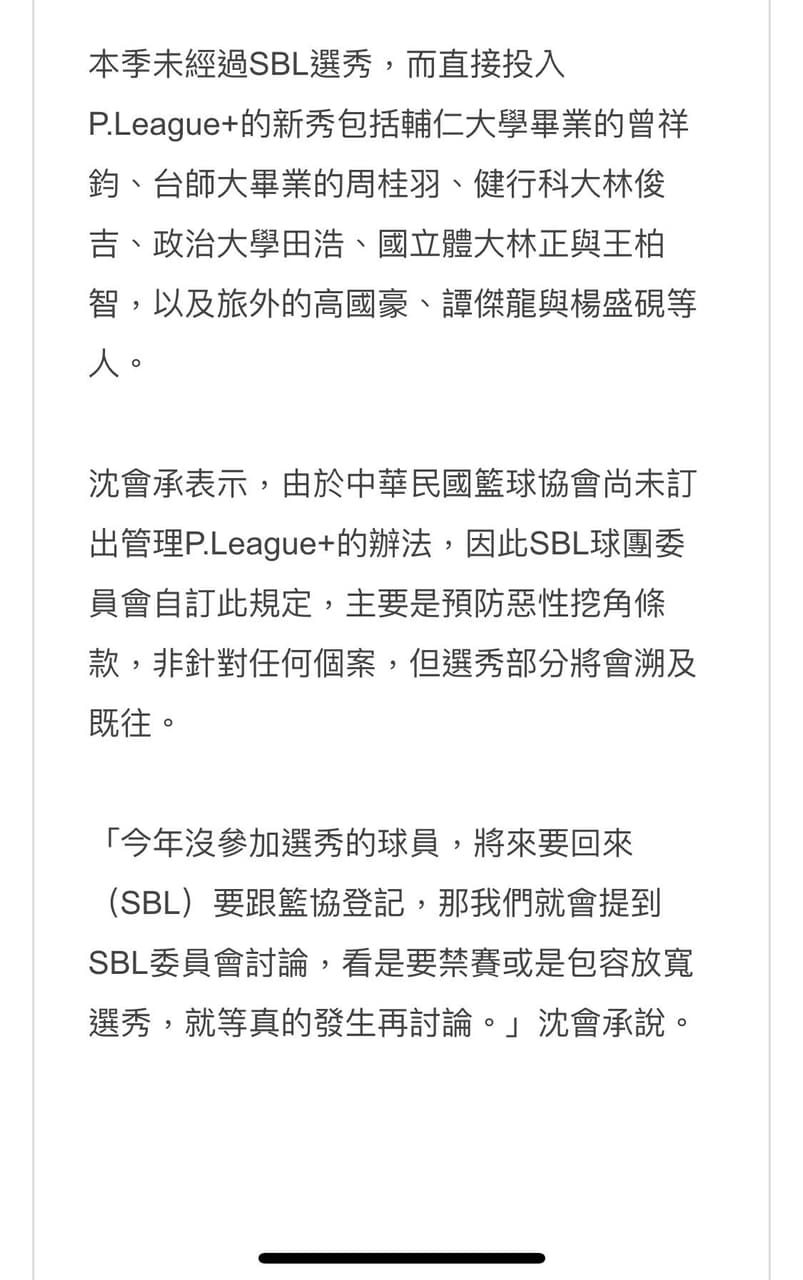 本季未經過SBL選秀，而直接投入P.League+的新秀包括輔仁大學畢業的曾祥鈞、台師大畢業的周桂羽、健行科大林俊吉、政治大學田浩、國立體大林正與王柏智，以及旅外的高國豪、譚傑龍與楊盛硯等人。

沈會承表示，由於中華民國籃球協會尚未訂出管理P.League+的辦法，因此SBL球團委員會自訂此規定，主要是預防惡性挖角條款，非針對任何個案，但選秀部分將會溯及既往。

「今年沒參加選秀的球員，將來要回來（SBL）要跟籃協登記，那我們就會提到SBL委員會討論，看是要禁賽或是包容放寬選秀，就等真的發生再討論。」沈會承說。